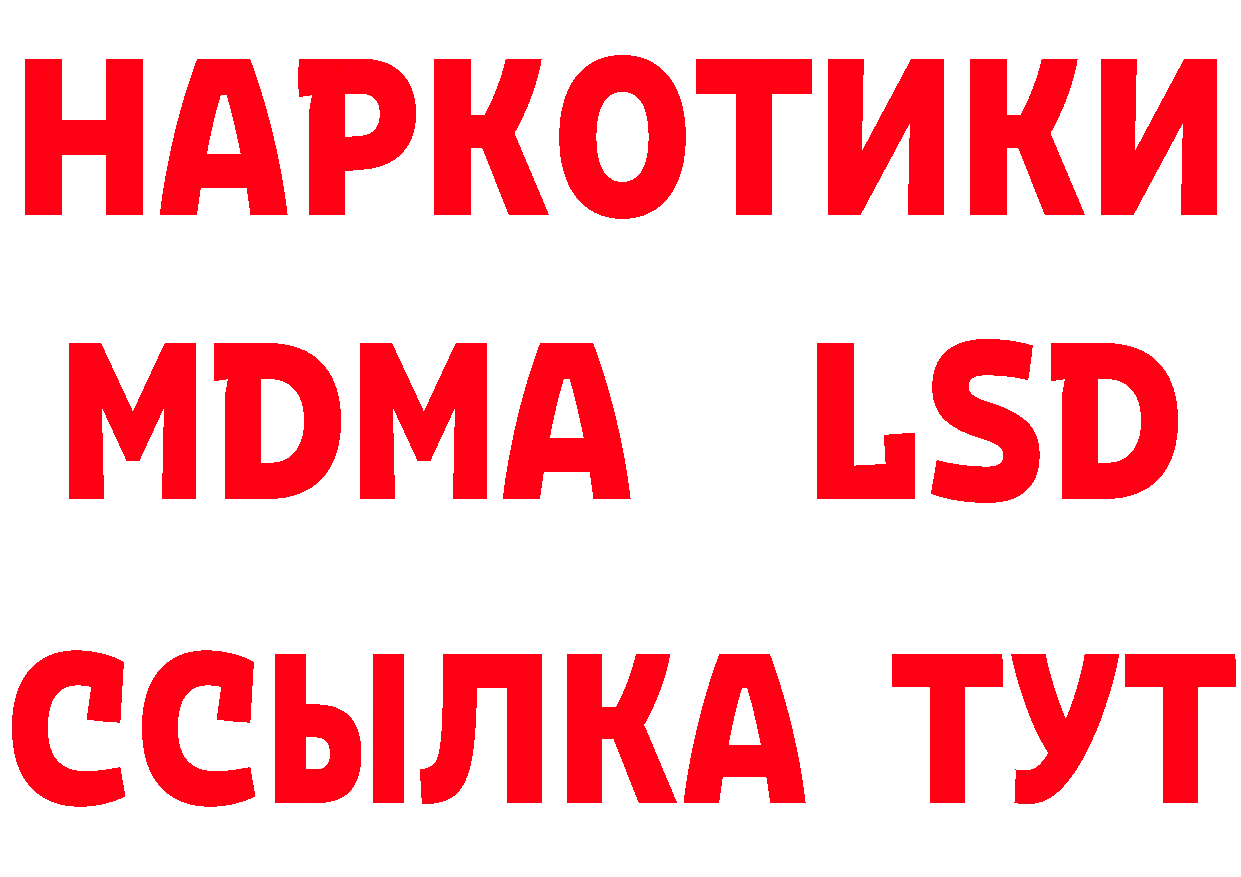 НАРКОТИКИ
MDMA LSD
ССЫЛКА ТУТ